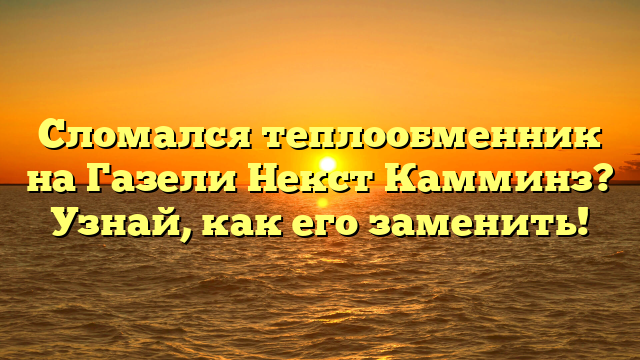 Сломался теплообменник на Газели Некст Камминз? Узнай, как его заменить!